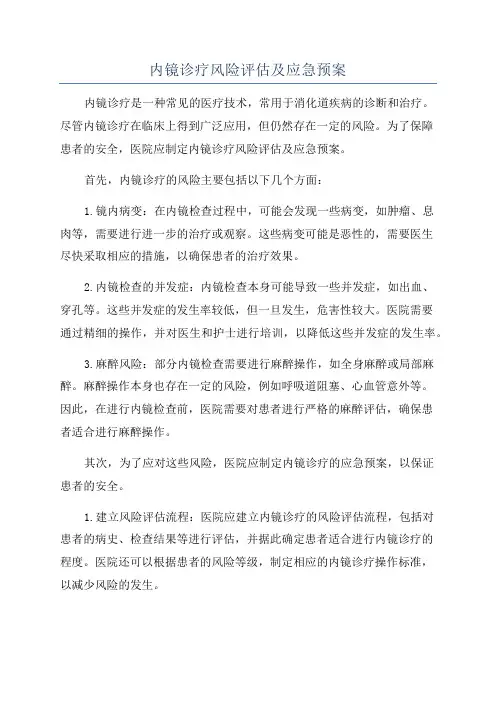 内镜诊疗风险评估及应急预案

内镜诊疗是一种常见的医疗技术，常用于消化道疾病的诊断和治疗。尽管内镜诊疗在临床上得到广泛应用，但仍然存在一定的风险。为了保障患者的安全，医院应制定内镜诊疗风险评估及应急预案。

首先，内镜诊疗的风险主要包括以下几个方面：

1.镜内病变：在内镜检查过程中，可能会发现一些病变，如肿瘤、息肉等，需要进行进一步的治疗或观察。这些病变可能是恶性的，需要医生尽快采取相应的措施，以确保患者的治疗效果。

2.内镜检查的并发症：内镜检查本身可能导致一些并发症，如出血、穿孔等。这些并发症的发生率较低，但一旦发生，危害性较大。医院需要通过精细的操作，并对医生和护士进行培训，以降低这些并发症的发生率。

3.麻醉风险：部分内镜检查需要进行麻醉操作，如全身麻醉或局部麻醉。麻醉操作本身也存在一定的风险，例如呼吸道阻塞、心血管意外等。因此，在进行内镜检查前，医院需要对患者进行严格的麻醉评估，确保患者适合进行麻醉操作。

其次，为了应对这些风险，医院应制定内镜诊疗的应急预案，以保证患者的安全。

1.建立风险评估流程：医院应建立内镜诊疗的风险评估流程，包括对患者的病史、检查结果等进行评估，并据此确定患者适合进行内镜诊疗的程度。医院还可以根据患者的风险等级，制定相应的内镜诊疗操作标准，以减少风险的发生。